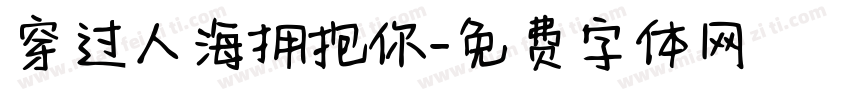 穿过人海拥抱你-免费字体网